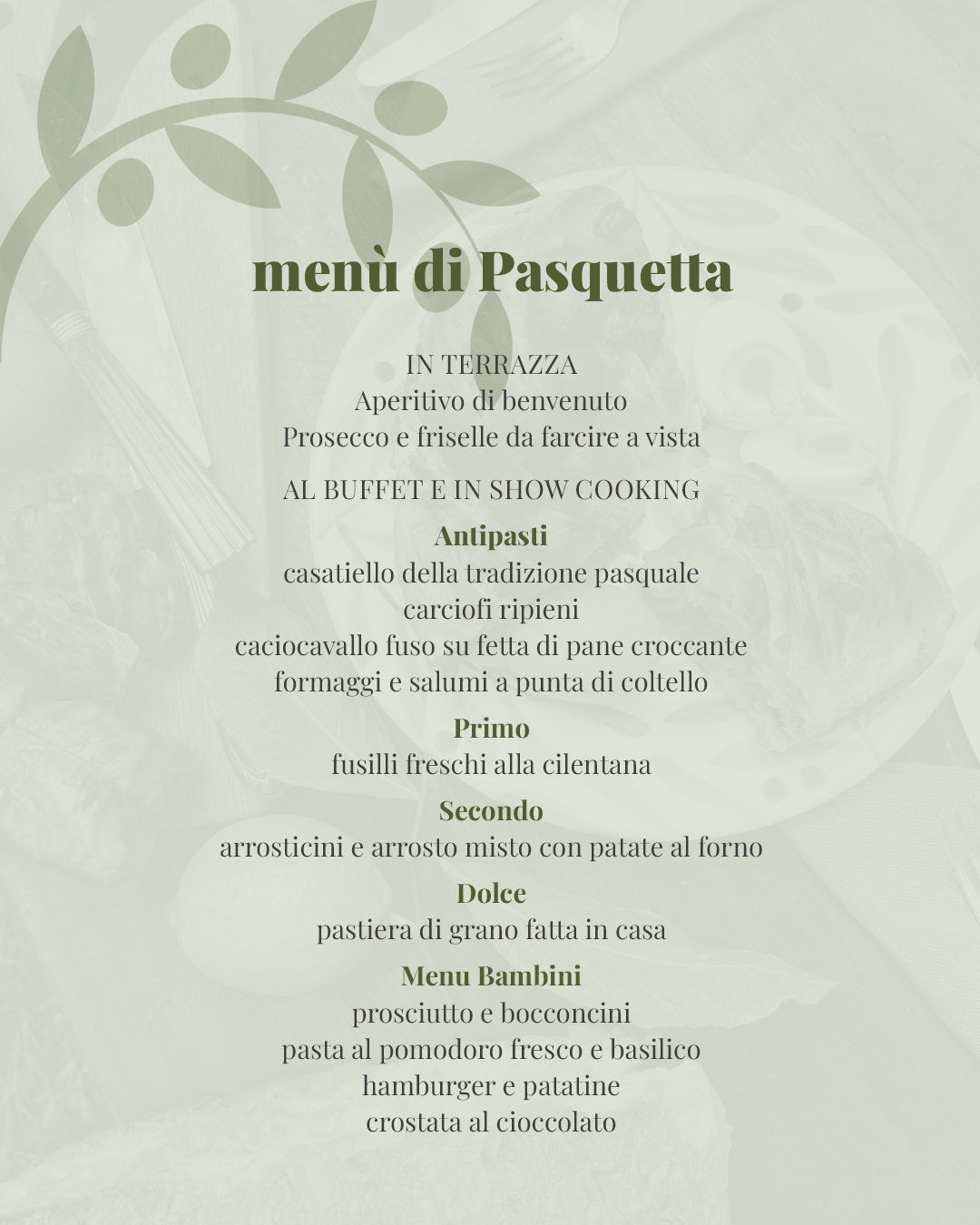 menù di Pasquetta

IN TERRAZZA
Aperitivo di benvenuto
Prosecco e friselle da farcire a vista

AL BUFFET E IN SHOW COOKING

Antipasti
casatiello della tradizione pasquale
carciofi ripieni
caciocavallo fuso su fetta di pane croccante
formaggi e salumi a punta di coltello

Primo
fusilli freschi alla cilentana

Secondo
arrosticini e arrosto misto con patate al forno

Dolce
pastiera di grano fatta in casa

Menu Bambini
prosciutto e bocconcini
pasta al pomodoro fresco e basilico
hamburger e patatine
crostata al cioccolato